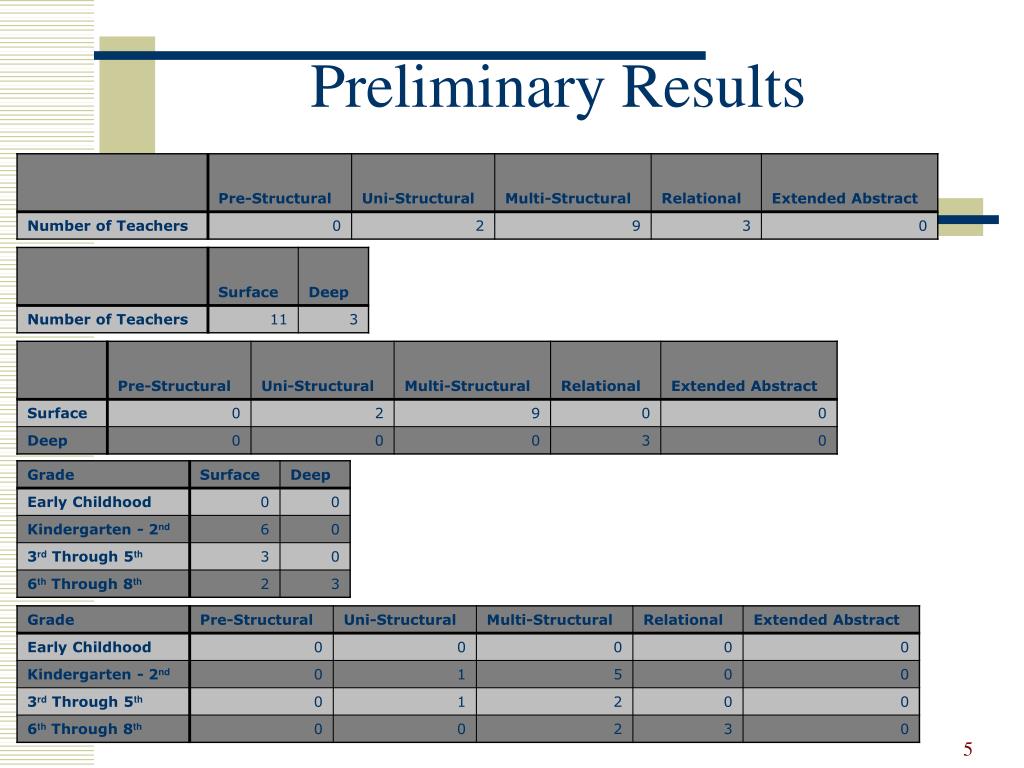 Preliminary Results

| | Pre-Structural | Uni-Structural | Multi-Structural | Relational | Extended Abstract |
|---|---|---|---|---|---|
| Number of Teachers | 0 | 2 | 9 | 3 | 0 |

| | Surface | Deep |
|---|---|---|
| Number of Teachers | 11 | 3 |

| | Pre-Structural | Uni-Structural | Multi-Structural | Relational | Extended Abstract |
|---|---|---|---|---|---|
| Surface | 0 | 2 | 9 | 0 | 0 |
| Deep | 0 | 0 | 0 | 3 | 0 |

| Grade | Surface | Deep |
|---|---|---|
| Early Childhood | 0 | 0 |
| Kindergarten - 2$^{nd}$ | 6 | 0 |
| 3$^{rd}$ Through 5$^{th}$ | 3 | 0 |
| 6$^{th}$ Through 8$^{th}$ | 2 | 3 |

| Grade | Pre-Structural | Uni-Structural | Multi-Structural | Relational | Extended Abstract |
|---|---|---|---|---|---|
| Early Childhood | 0 | 0 | 0 | 0 | 0 |
| Kindergarten - 2$^{nd}$ | 0 | 1 | 5 | 0 | 0 |
| 3$^{rd}$ Through 5$^{th}$ | 0 | 1 | 2 | 0 | 0 |
| 6$^{th}$ Through 8$^{th}$ | 0 | 0 | 2 | 3 | 0 |

5